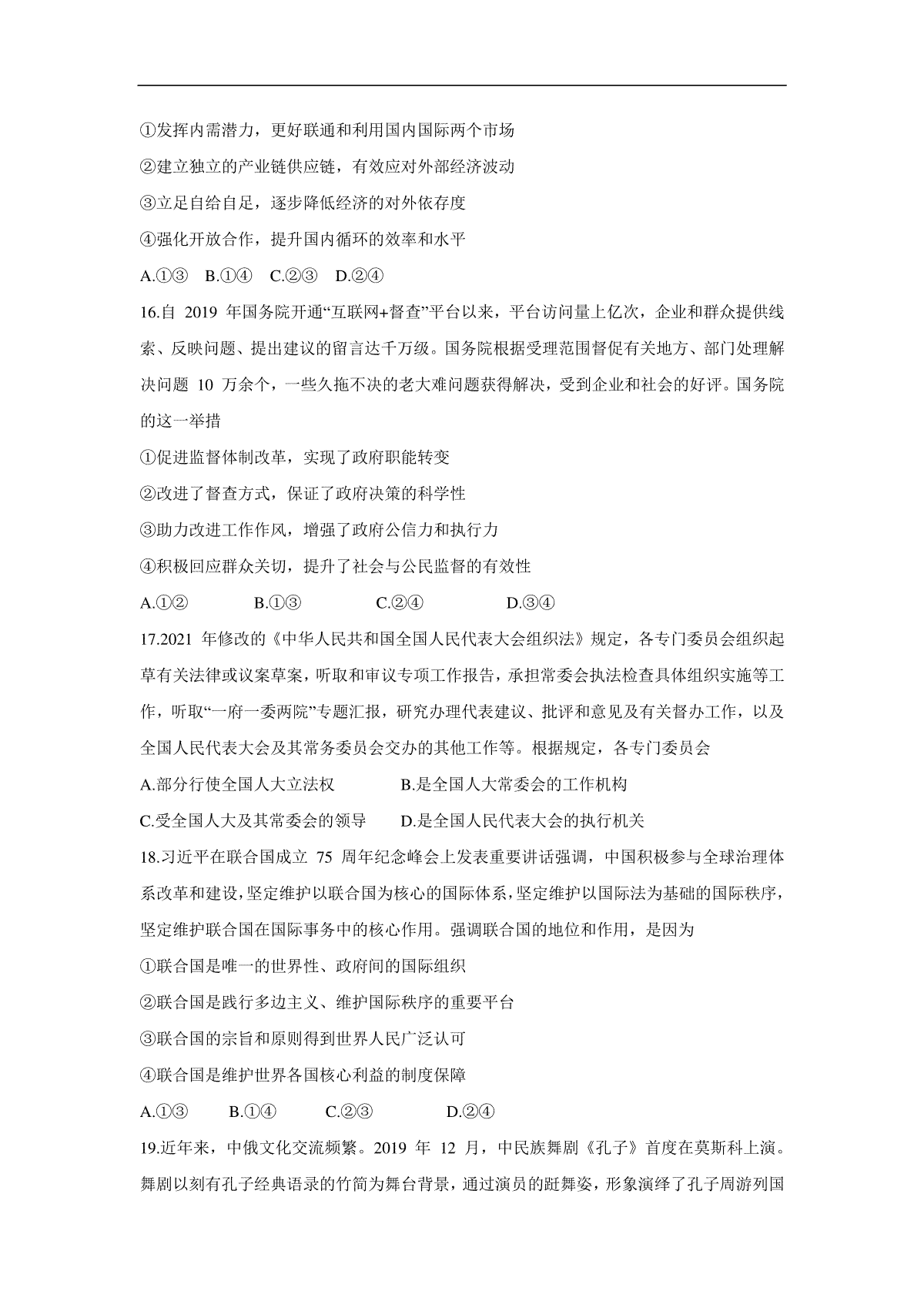 ①发挥内需潜力，更好联通和利用国内国际两个市场

②建立独立的产业链供应链，有效应对外部经济波动

③立足自给自足，逐步降低经济的对外依存度

④强化开放合作，提升国内循环的效率和水平

A.①③　B.①④　C.②③　D.②④

16.自 2019 年国务院开通“互联网+督查”平台以来，平台访问量上亿次，企业和群众提供线索、反映问题、提出建议的留言达千万级。国务院根据受理范围督促有关地方、部门处理解决问题 10 万余个，一些久拖不决的老大难问题获得解决，受到企业和社会的好评。国务院的这一举措

①促进监督体制改革，实现了政府职能转变

②改进了督查方式，保证了政府决策的科学性

③助力改进工作作风，增强了政府公信力和执行力

④积极回应群众关切，提升了社会与公民监督的有效性

A.①②　B.①③　C.②④　D.③④

17.2021 年修改的《中华人民共和国全国人民代表大会组织法》规定，各专门委员会组织起草有关法律或议案草案，听取和审议专项工作报告，承担常委会执法检查具体组织实施等工作，听取“一府一委两院”专题汇报，研究办理代表建议、批评和意见及有关督办工作，以及全国人民代表大会及其常务委员会交办的其他工作等。根据规定，各专门委员会

A.部分行使全国人大立法权　B.是全国人大常委会的工作机构

C.受全国人大及其常委会的领导　D.是全国人民代表大会的执行机关

18.习近平在联合国成立 75 周年纪念峰会上发表重要讲话强调，中国积极参与全球治理体系改革和建设，坚定维护以联合国为核心的国际体系，坚定维护以国际法为基础的国际秩序，坚定维护联合国在国际事务中的核心作用。强调联合国的地位和作用，是因为

①联合国是唯一的世界性、政府间的国际组织

②联合国是践行多边主义、维护国际秩序的重要平台

③联合国的宗旨和原则得到世界人民广泛认可

④联合国是维护世界各国核心利益的制度保障

A.①③　B.①④　C.②③　D.②④

19.近年来，中俄文化交流频繁。2019 年 12 月，中民族舞剧《孔子》首度在莫斯科上演。舞剧以刻有孔子经典语录的竹简为舞台背景，通过演员的跹舞姿，形象演绎了孔子周游列国